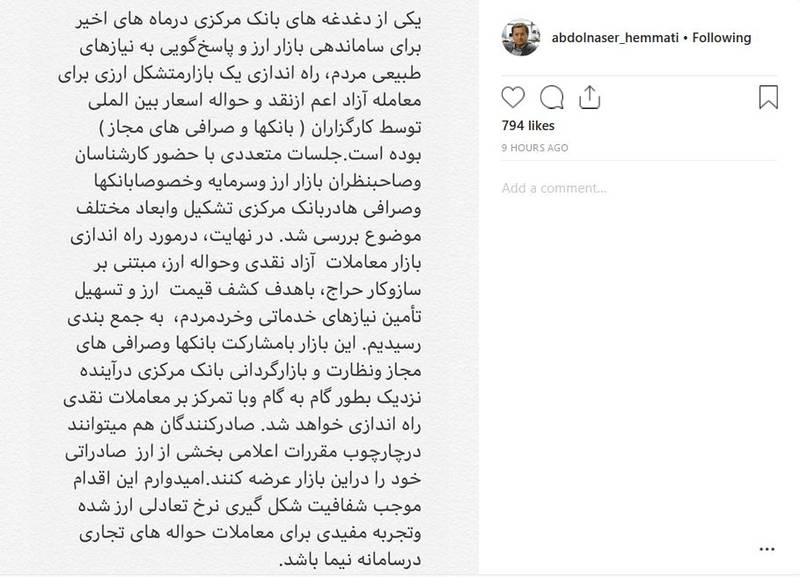 یکی از دغدغه های بانک مرکزی درماه های اخیر برای ساماندهی بازار ارز و پاسخگویی به نیازهای طبیعی مردم، راه اندازی یک بازارمتشکل ارزی برای معامله آزاد اعم ازنقد و حواله اسعار بین المللی توسط کارگزاران ( بانکها و صرافی های مجاز ) بوده است.جلسات متعددی با حضور کارشناسان وصاحبنظران بازار ارز وسرمایه وخصوصابانکها وصرافی هادربانک مرکزی تشکیل وابعاد مختلف موضوع بررسی شد. در نهایت، درمورد راه اندازی بازار معاملات آزاد نقدی وحواله ارز، مبتنی بر سازوکار حراج، باهدف کشف قیمت ارز و تسهیل تأمین نیازهای خدماتی وخردمردم، به جمع بندی رسیدیم. این بازار بامشارکت بانکها وصرافی های مجاز ونظارت و بازارگردانی بانک مرکزی درآینده نزدیک بطور گام به گام وبا تمرکز بر معاملات نقدی راه اندازی خواهد شد. صادرکنندگان هم میتوانند درچارچوب مقررات اعلامی بخشی از ارز صادراتی خود را دراین بازار عرضه کنند.امیدوارم این اقدام موجب شفافیت شکل گیری نرخ تعادلی ارز شده وتجربه مفیدی برای معاملات حواله های تجاری درسامانه نیما باشد.

abdolnaser_hemmati • Following

794 likes
9 HOURS AGO

Add a comment...